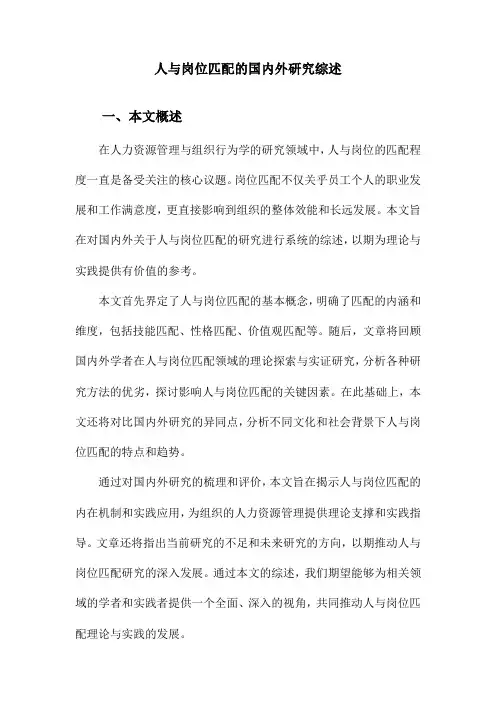 人与岗位匹配的国内外研究综述

一、本文概述

在人力资源管理与组织行为学的研究领域中，人与岗位的匹配程度一直是备受关注的核心议题。岗位匹配不仅关乎员工个人的职业发展和工作满意度，更直接影响到组织的整体效能和长远发展。本文旨在对国内外关于人与岗位匹配的研究进行系统的综述，以期为理论与实践提供有价值的参考。

本文首先界定了人与岗位匹配的基本概念，明确了匹配的内涵和维度，包括技能匹配、性格匹配、价值观匹配等。随后，文章将回顾国内外学者在人与岗位匹配领域的理论探索与实证研究，分析各种研究方法的优劣，探讨影响人与岗位匹配的关键因素。在此基础上，本文还将对比国内外研究的异同点，分析不同文化和社会背景下人与岗位匹配的特点和趋势。

通过对国内外研究的梳理和评价，本文旨在揭示人与岗位匹配的内在机制和实践应用，为组织的人力资源管理提供理论支撑和实践指导。文章还将指出当前研究的不足和未来研究的方向，以期推动人与岗位匹配研究的深入发展。通过本文的综述，我们期望能够为相关领域的学者和实践者提供一个全面、深入的视角，共同推动人与岗位匹配理论与实践的发展。